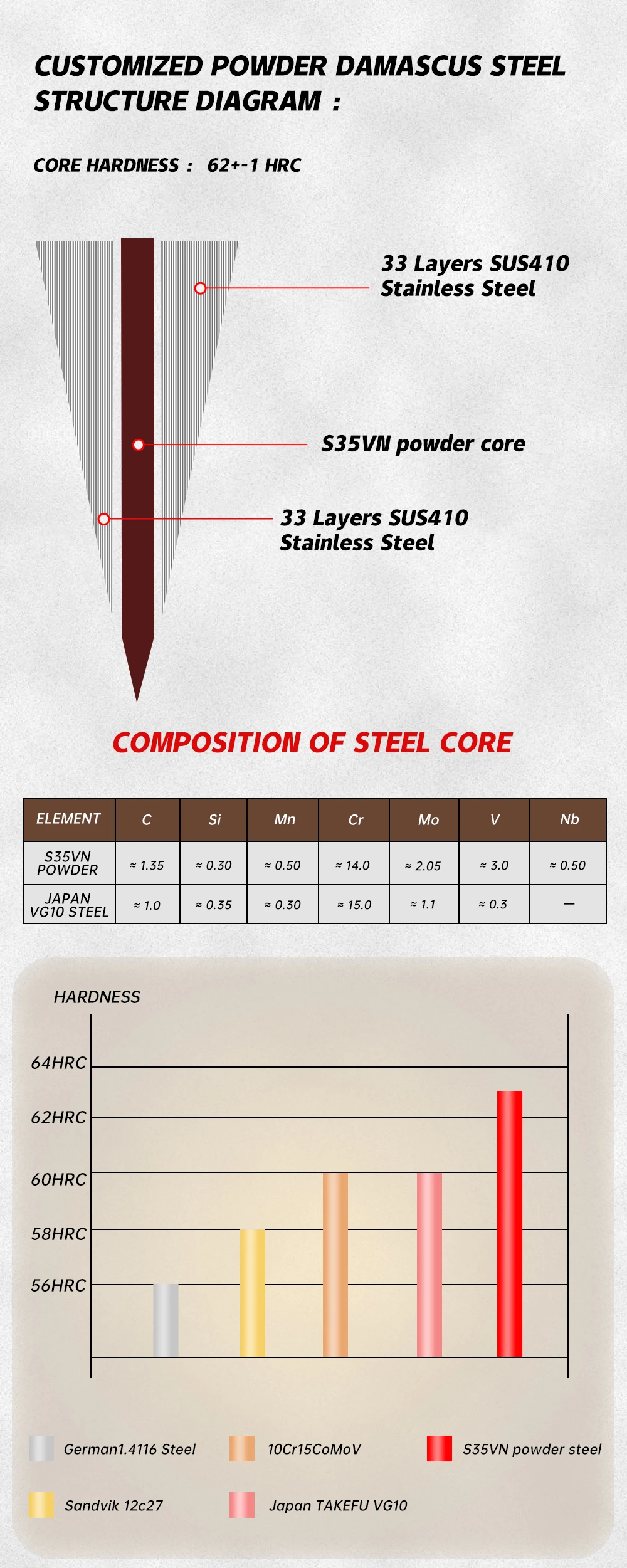 CUSTOMIZED POWDER DAMASCUS STEEL STRUCTURE DIAGRAM :

CORE HARDNESS : 62+-1 HRC

33 Layers SUS410 Stainless Steel

S35VN powder core

33 Layers SUS410 Stainless Steel

COMPOSITION OF STEEL CORE

| ELEMENT | C | Si | Mn | Cr | Mo | V | Nb |
|---|---|---|---|---|---|---|---|
| S35VN POWDER | ≈ 1.35 | ≈ 0.30 | ≈ 0.50 | ≈ 14.0 | ≈ 2.05 | ≈ 3.0 | ≈ 0.50 |
| JAPAN VG10 STEEL | ≈ 1.0 | ≈ 0.35 | ≈ 0.30 | ≈ 15.0 | ≈ 1.1 | ≈ 0.3 | — |

HARDNESS

64HRC

62HRC

60HRC

58HRC

56HRC

German1.4116 Steel

10Cr15CoMoV

S35VN powder steel

Sandvik 12c27

Japan TAKEFU VG10